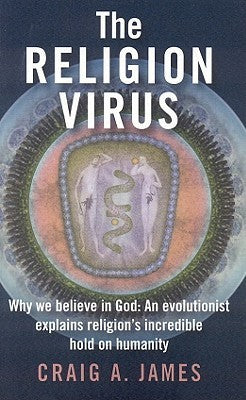 The
RELIGION
VIRUS

Why we believe in God: An evolutionist explains religion's incredible hold on humanity

CRAIG A. JAMES